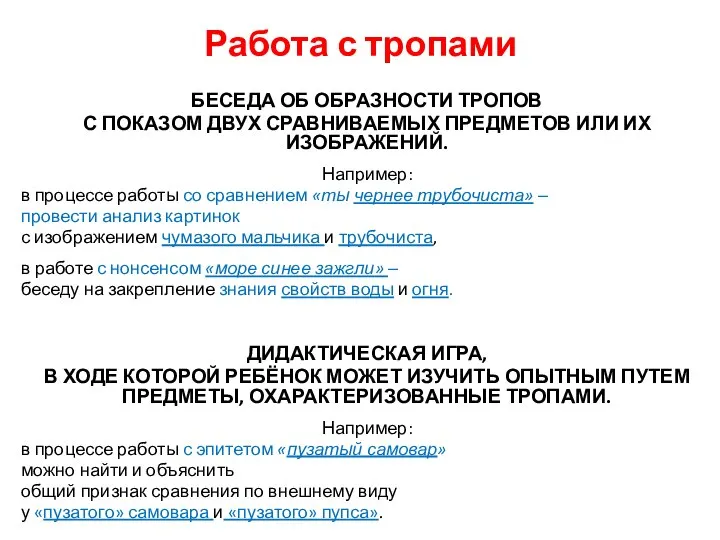 Работа с тропами

БЕСЕДА ОБ ОБРАЗНОСТИ ТРОПОВ
С ПОКАЗОМ ДВУХ СРАВНИВАЕМЫХ ПРЕДМЕТОВ ИЛИ ИХ ИЗОБРАЖЕНИЙ.

Например:
в процессе работы со сравнением «ты чернее трубочиста» – провести анализ картинок с изображением чумазого мальчика и трубочиста,

в работе с нонсенсом «море синее зажгли» – беседу на закрепление знания свойств воды и огня.

ДИДАКТИЧЕСКАЯ ИГРА,
В ХОДЕ КОТОРОЙ РЕБЁНОК МОЖЕТ ИЗУЧИТЬ ОПЫТНЫМ ПУТЕМ ПРЕДМЕТЫ, ОХАРАКТЕРИЗОВАННЫЕ ТРОПАМИ.

Например:
в процессе работы с эпитетом «пузатый самовар» можно найти и объяснить общий признак сравнения по внешнему виду у «пузатого» самовара и «пузатого» пупса».